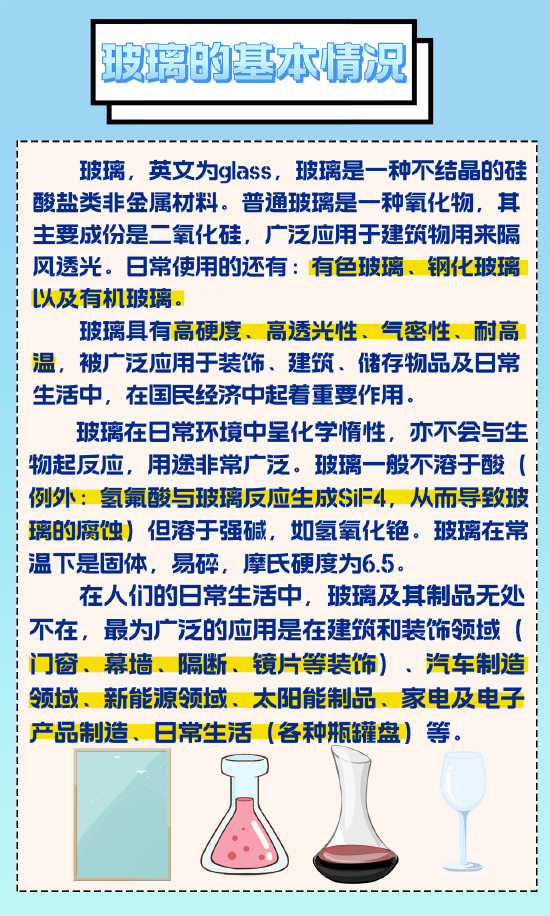 玻璃的基本情况

玻璃，英文为glass，玻璃是一种不结晶的硅酸盐类非金属材料。普通玻璃是一种氧化物，其主要成份是二氧化硅，广泛应用于建筑物用来隔风透光。日常使用的还有：有色玻璃、钢化玻璃以及有机玻璃。

玻璃具有高硬度、高透光性、气密性、耐高温，被广泛应用于装饰、建筑、储存物品及日常生活中，在国民经济中起着重要作用。

玻璃在日常环境中呈化学惰性，亦不会与生物起反应，用途非常广泛。玻璃一般不溶于酸（例外：氢氟酸与玻璃反应生成SiF4，从而导致玻璃的腐蚀）但溶于强碱，如氢氧化铯。玻璃在常温下是固体，易碎，摩氏硬度为6.5。

在人们的日常生活中，玻璃及其制品无处不在，最为广泛的应用是在建筑和装饰领域（门窗、幕墙、隔断、镜片等装饰）、汽车制造领域、新能源领域、太阳能制品、家电及电子产品制造、日常生活（各种瓶罐盘）等。